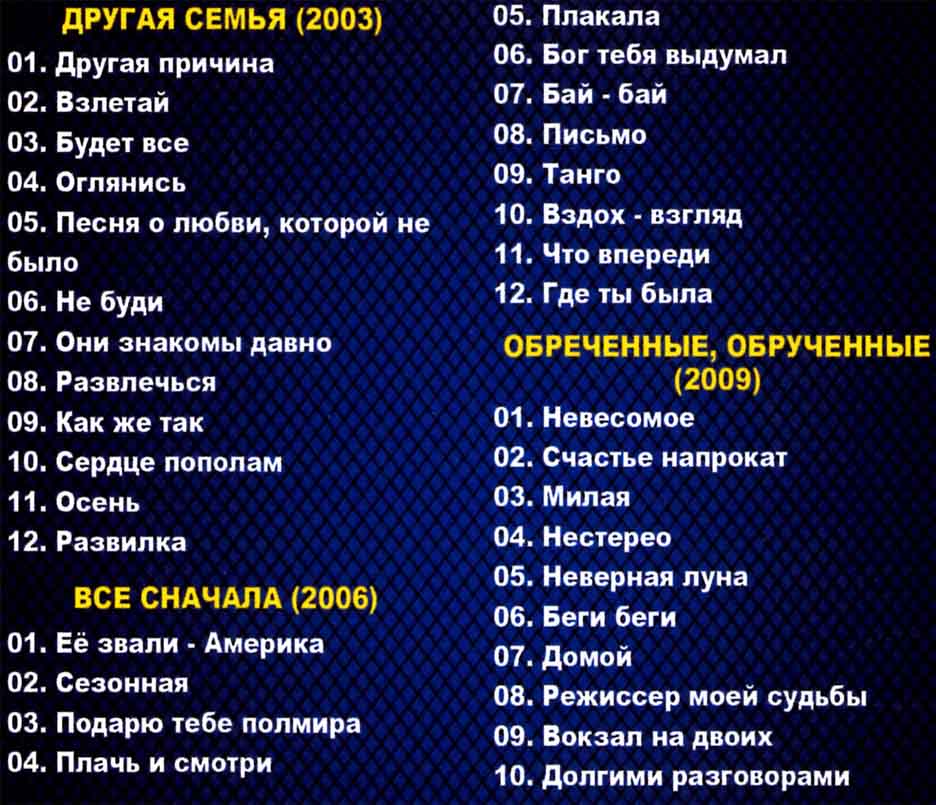 ДРУГАЯ СЕМЬЯ (2003)
01. Другая причина
02. Взлетай
03. Будет все
04. Оглянись
05. Песня о любви, которой не было
06. Не буди
07. Они знакомы давно
08. Развлечься
09. Как же так
10. Сердце пополам
11. Осень
12. Развилка

ВСЕ СНАЧАЛА (2006)
01. Её звали - Америка
02. Сезонная
03. Подарю тебе полмира
04. Плачь и смотри
05. Плакала
06. Бог тебя выдумал
07. Бай - бай
08. Письмо
09. Танго
10. Вздох - взгляд
11. Что впереди
12. Где ты была

ОБРЕЧЕННЫЕ, ОБРУЧЕННЫЕ (2009)
01. Невесомое
02. Счастье напрокат
03. Милая
04. Нестерео
05. Неверная луна
06. Беги беги
07. Домой
08. Режиссер моей судьбы
09. Вокзал на двоих
10. Долгими разговорами